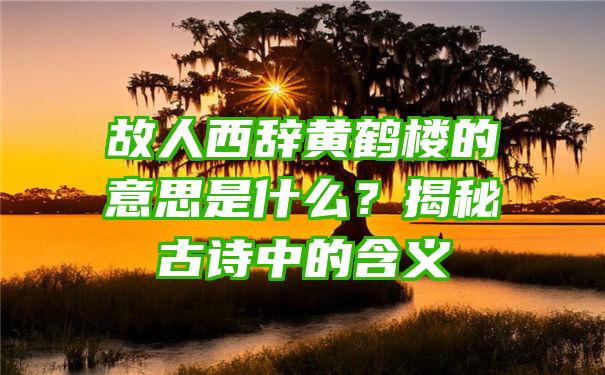 故人西辞黄鹤楼的意思是什么？揭秘古诗中的含义